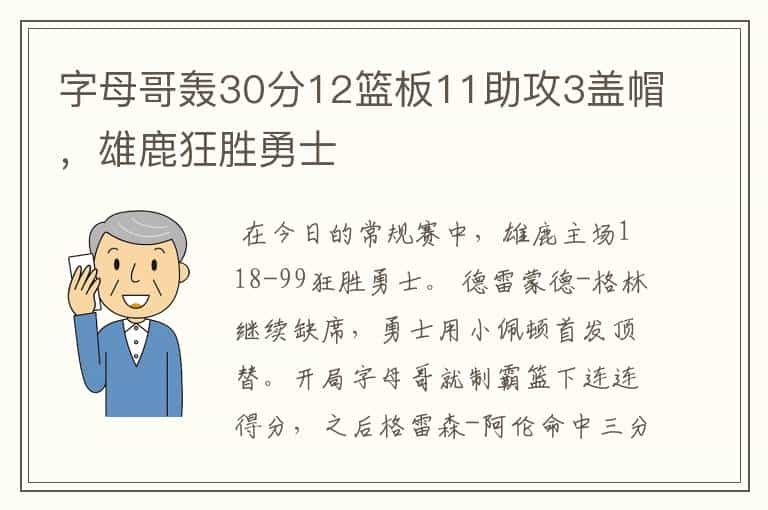 字母哥轰30分12篮板11助攻3盖帽，雄鹿狂胜勇士

在今日的常规赛中，雄鹿主场118-99狂胜勇士。德雷蒙德-格林继续缺席，勇士用小佩顿首发顶替。开局字母哥就制霸篮下连连得分，之后格雷森-阿伦命中三分